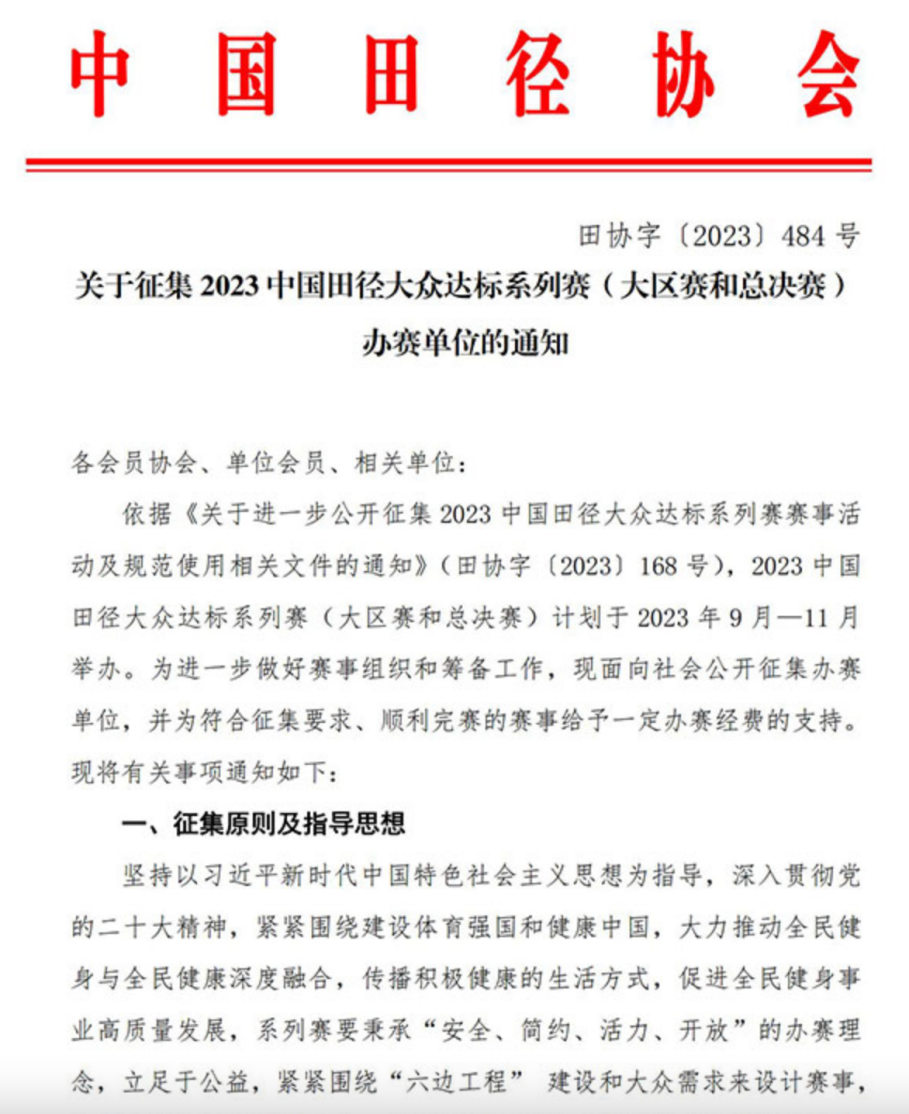 中国田径协会

田协字〔2023〕484号

关于征集2023中国田径大众达标系列赛（大区赛和总决赛）办赛单位的通知

各会员协会、单位会员、相关单位：

依据《关于进一步公开征集2023中国田径大众达标系列赛赛事活动及规范使用相关文件的通知》（田协字〔2023〕168号），2023中国田径大众达标系列赛（大区赛和总决赛）计划于2023年9月—11月举办。为进一步做好赛事组织和筹备工作，现面向社会公开征集办赛单位，并为符合征集要求、顺利完赛的赛事给予一定办赛经费的支持。现将有关事项通知如下：

一、征集原则及指导思想

坚持以习近平新时代中国特色社会主义思想为指导，深入贯彻党的二十大精神，紧紧围绕建设体育强国和健康中国，大力推动全民健身与全民健康深度融合，传播积极健康的生活方式，促进全民健身事业高质量发展，系列赛要秉承“安全、简约、活力、开放”的办赛理念，立足于公益，紧紧围绕“六边工程” 建设和大众需求来设计赛事，